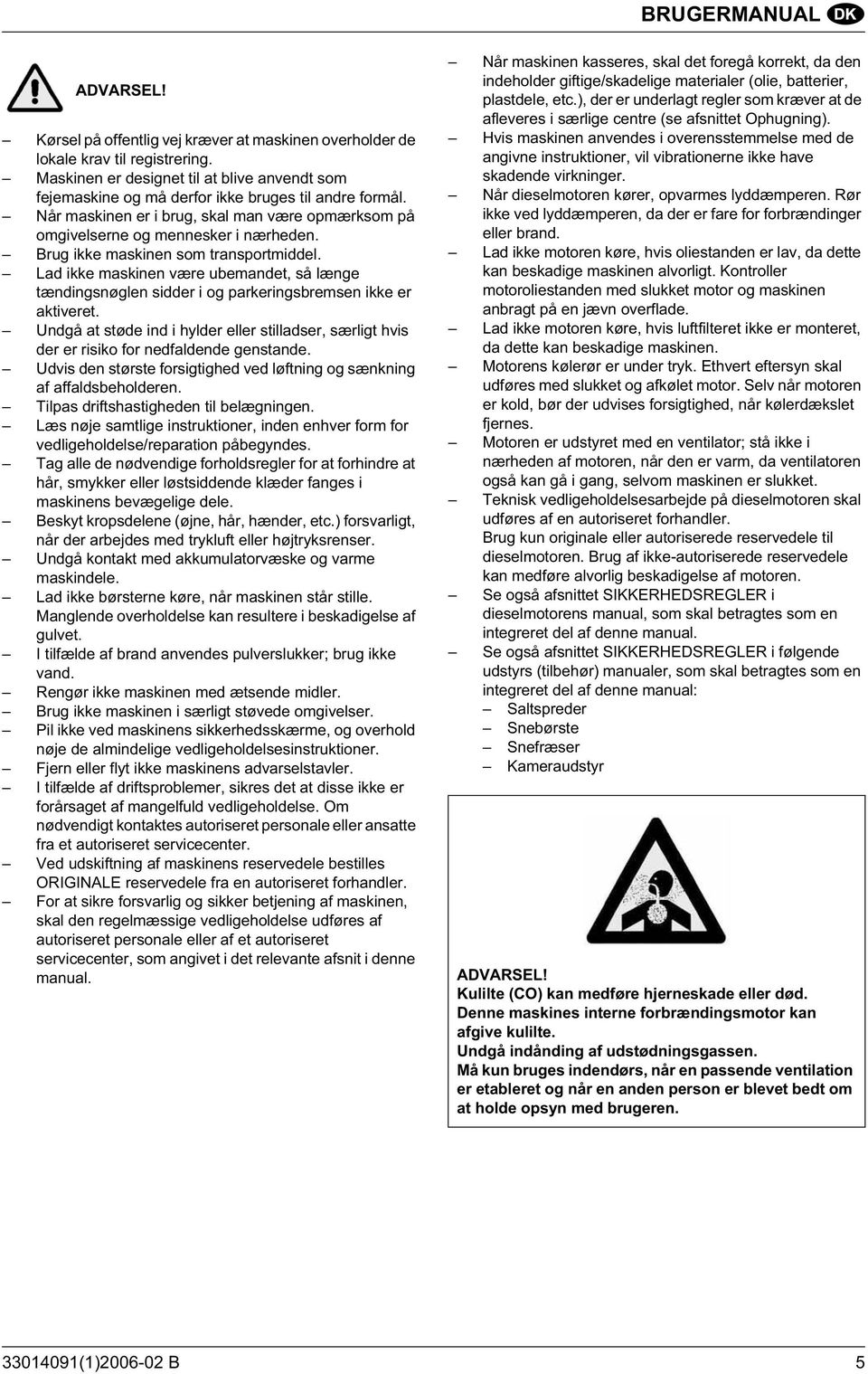 BRUGERMANUAL DK

ADVARSEL!

– Kørsel på offentlig vej kræver at maskinen overholder de lokale krav til registrering.
– Maskinen er designet til at blive anvendt som fejemaskine og må derfor ikke bruges til andre formål.
– Når maskinen er i brug, skal man være opmærksom på omgivelserne og mennesker i nærheden.
– Brug ikke maskinen som transportmiddel.
– Lad ikke maskinen være ubemandet, så længe tændingsnøglen sidder i og parkeringsbremsen ikke er aktiveret.
– Undgå at støde ind i hylder eller stilladser, særligt hvis der er risiko for nedfaldende genstande.
– Udvis den største forsigtighed ved løftning og sænkning af affaldsbeholderen.
– Tilpas driftshastigheden til belægningen.
– Læs nøje samtlige instruktioner, inden enhver form for vedligeholdelse/reparation påbegyndes.
– Tag alle de nødvendige forholdsregler for at forhindre at hår, smykker eller løstsiddende klæder fanges i maskinens bevægelige dele.
– Beskyt kropsdelene (øjne, hår, hænder, etc.) forsvarligt, når der arbejdes med trykluft eller højtryksrenser.
– Undgå kontakt med akkumulatorvæske og varme maskindele.
– Lad ikke børsterne køre, når maskinen står stille. Manglende overholdelse kan resultere i beskadigelse af gulvet.
– I tilfælde af brand anvendes pulverslukker; brug ikke vand.
– Rengør ikke maskinen med ætsende midler.
– Brug ikke maskinen i særligt støvede omgivelser.
– Pil ikke ved maskinens sikkerhedsskærme, og overhold nøje de almindelige vedligeholdelsesinstruktioner.
– Fjern eller flyt ikke maskinens advarselstavler.
– I tilfælde af driftsproblemer, sikres det at disse ikke er forårsaget af mangelfuld vedligeholdelse. Om nødvendigt kontaktes autoriseret personale eller ansatte fra et autoriseret servicecenter.
– Ved udskiftning af maskinens reservedele bestilles ORIGINALE reservedele fra en autoriseret forhandler.
– For at sikre forsvarlig og sikker betjening af maskinen, skal den regelmæssige vedligeholdelse udføres af autoriseret personale eller af et autoriseret servicecenter, som angivet i det relevante afsnit i denne manual.
– Når maskinen kasseres, skal det foregå korrekt, da den indeholder giftige/skadelige materialer (olie, batterier, plastdele, etc.), der er underlagt regler som kræver at de afleveres i særlige centre (se afsnittet Ophugning).
– Hvis maskinen anvendes i overensstemmelse med de angivne instruktioner, vil vibrationerne ikke have skadende virkninger.
– Når dieselmotoren kører, opvarmes lyddæmperen. Rør ikke ved lyddæmperen, da der er fare for forbrændinger eller brand.
– Lad ikke motoren køre, hvis oliestanden er lav, da dette kan beskadige maskinen alvorligt. Kontroller motoroliestanden med slukket motor og maskinen anbragt på en jævn overflade.
– Lad ikke motoren køre, hvis luftfilteret ikke er monteret, da dette kan beskadige maskinen.
– Motorens kølerør er under tryk. Ethvert eftersyn skal udføres med slukket og afkølet motor. Selv når motoren er kold, bør der udvises forsigtighed, når kølerdækslet fjernes.
– Motoren er udstyret med en ventilator; stå ikke i nærheden af motoren, når den er varm, da ventilatoren også kan gå i gang, selvom maskinen er slukket.
– Teknisk vedligeholdelsesarbejde på dieselmotoren skal udføres af en autoriseret forhandler. Brug kun originale eller autoriserede reservedele til dieselmotoren. Brug af ikke-autoriserede reservedele kan medføre alvorlig beskadigelse af motoren.
– Se også afsnittet SIKKERHEDSREGLER i dieselmotorens manual, som skal betragtes som en integreret del af denne manual.
– Se også afsnittet SIKKERHEDSREGLER i følgende udstyrs (tilbehør) manualer, som skal betragtes som en integreret del af denne manual:
– Saltspreder
– Snebørste
– Snefræser
– Kameraudstyr

ADVARSEL!
Kulilte (CO) kan medføre hjerneskade eller død.
Denne maskines interne forbrændingsmotor kan afgive kulilte.
Undgå indånding af udstødningsgassen.
Må kun bruges indendørs, når en passende ventilation er etableret og når en anden person er blevet bedt om at holde opsyn med brugeren.

33014091(1)2006-02 B 5